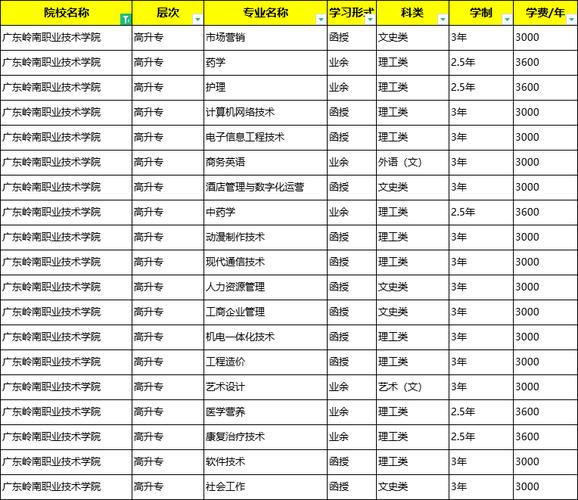 | 院校名称 | 层次 | 专业名称 | 学习形式 | 科类 | 学制 | 学费/年 |
|---|---|---|---|---|---|---|
| 广东岭南职业技术学院 | 高升专 | 市场营销 | 函授 | 文史类 | 3年 | 3000 |
| 广东岭南职业技术学院 | 高升专 | 药学 | 业余 | 理工类 | 2.5年 | 3600 |
| 广东岭南职业技术学院 | 高升专 | 护理 | 业余 | 理工类 | 2.5年 | 3600 |
| 广东岭南职业技术学院 | 高升专 | 计算机网络技术 | 函授 | 理工类 | 3年 | 3000 |
| 广东岭南职业技术学院 | 高升专 | 电子信息工程技术 | 函授 | 理工类 | 3年 | 3000 |
| 广东岭南职业技术学院 | 高升专 | 商务英语 | 业余 | 外语（文） | 3年 | 3000 |
| 广东岭南职业技术学院 | 高升专 | 酒店管理与数字化运营 | 函授 | 文史类 | 3年 | 3000 |
| 广东岭南职业技术学院 | 高升专 | 中药学 | 业余 | 理工类 | 2.5年 | 3600 |
| 广东岭南职业技术学院 | 高升专 | 动漫制作技术 | 函授 | 理工类 | 3年 | 3000 |
| 广东岭南职业技术学院 | 高升专 | 现代通信技术 | 函授 | 理工类 | 3年 | 3000 |
| 广东岭南职业技术学院 | 高升专 | 人力资源管理 | 函授 | 文史类 | 3年 | 3000 |
| 广东岭南职业技术学院 | 高升专 | 工商企业管理 | 函授 | 文史类 | 3年 | 3000 |
| 广东岭南职业技术学院 | 高升专 | 机电一体化技术 | 函授 | 理工类 | 3年 | 3000 |
| 广东岭南职业技术学院 | 高升专 | 工程造价 | 函授 | 理工类 | 3年 | 3000 |
| 广东岭南职业技术学院 | 高升专 | 艺术设计 | 业余 | 艺术（文） | 3年 | 3000 |
| 广东岭南职业技术学院 | 高升专 | 医学营养 | 业余 | 理工类 | 2.5年 | 3600 |
| 广东岭南职业技术学院 | 高升专 | 康复治疗技术 | 业余 | 理工类 | 2.5年 | 3600 |
| 广东岭南职业技术学院 | 高升专 | 软件技术 | 函授 | 理工类 | 3年 | 3000 |
| 广东岭南职业技术学院 | 高升专 | 社会工作 | 函授 | 文史类 | 3年 | 3000 |